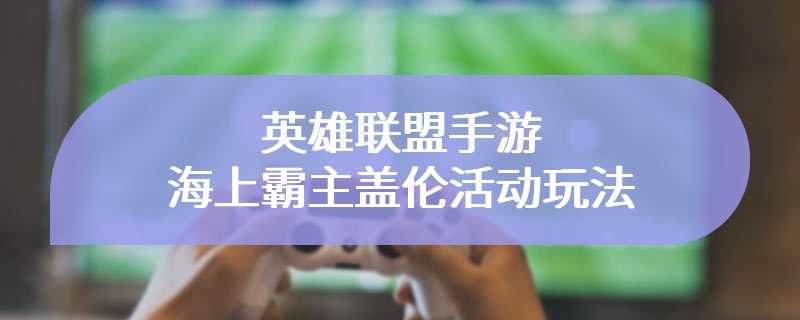 英雄联盟手游
海上霸主盖伦活动玩法